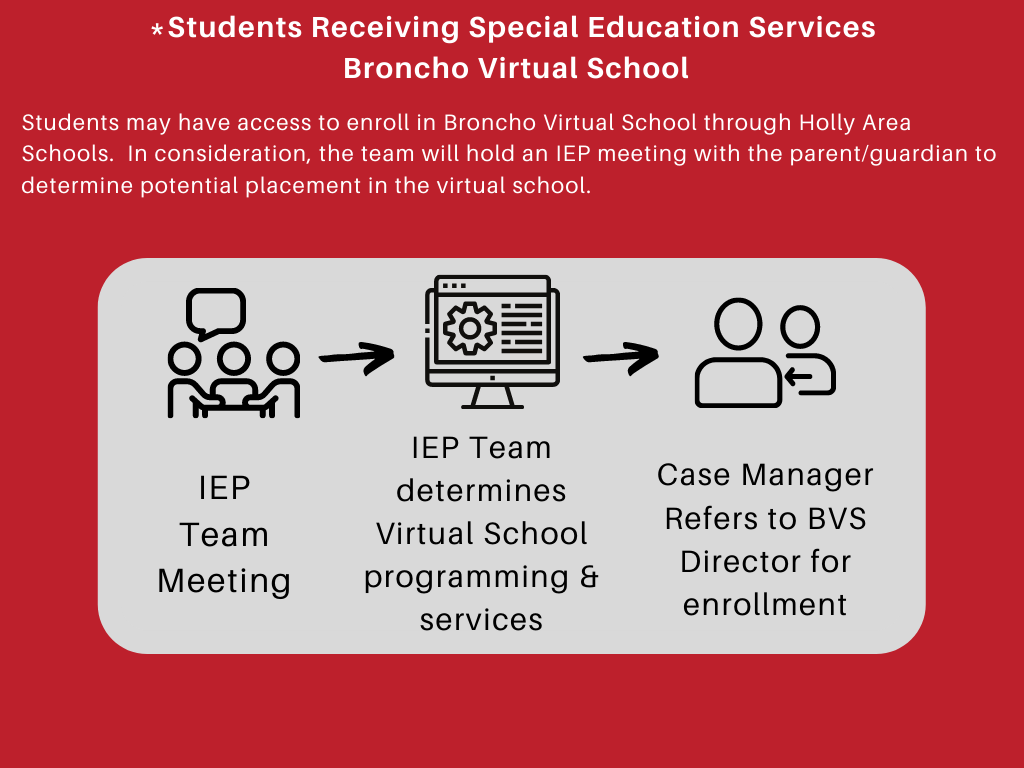 *Students Receiving Special Education Services
Broncho Virtual School

Students may have access to enroll in Broncho Virtual School through Holly Area Schools. In consideration, the team will hold an IEP meeting with the parent/guardian to determine potential placement in the virtual school.

IEP Team Meeting

IEP Team determines Virtual School programming & services

Case Manager Refers to BVS Director for enrollment